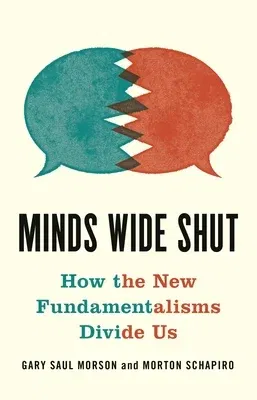 MINDS WIDE SHUT

How the New Fundamentalisms Divide Us

GARY SAUL MORSON and MORTON SCHAPIRO